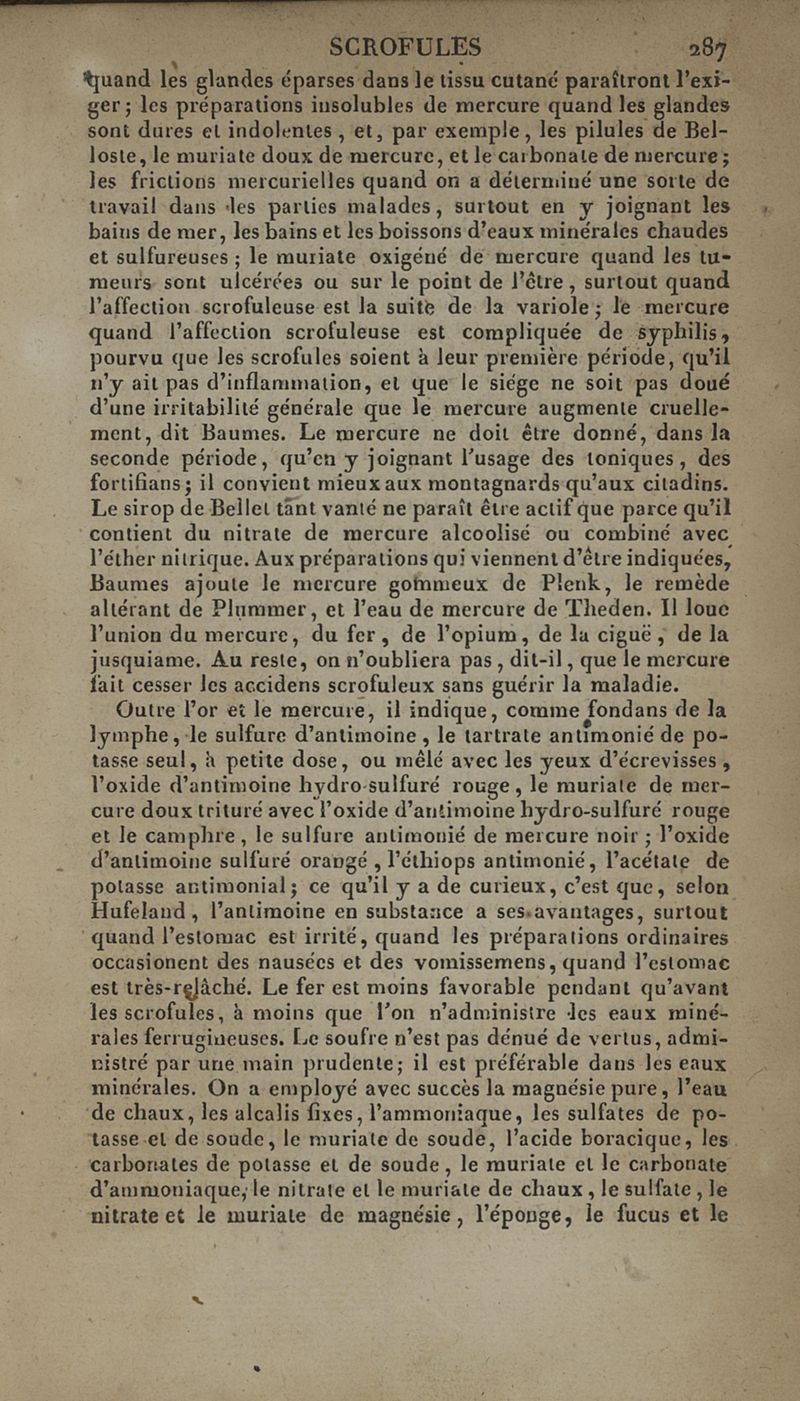 SCROFULES 287

quand les glandes éparses dans le tissu cutané paraîtront l'exiger; les préparations insolubles de mercure quand les glandes sont dures et indolentes, et, par exemple, les pilules de Belloste, le muriate doux de mercure, et le carbonate de mercure; les frictions mercurielles quand on a déterminé une sorte de travail dans les parties malades, surtout en y joignant les bains de mer, les bains et les boissons d'eaux minérales chaudes et sulfureuses; le muriate oxigéné de mercure quand les tumeurs sont ulcérées ou sur le point de l'être, surtout quand l'affection scrofuleuse est la suite de la variole; le mercure quand l'affection scrofuleuse est compliquée de syphilis, pourvu que les scrofules soient à leur première période, qu'il n'y ait pas d'inflammation, et que le siége ne soit pas doué d'une irritabilité générale que le mercure augmente cruellement, dit Baumes. Le mercure ne doit être donné, dans la seconde période, qu'en y joignant l'usage des toniques, des fortifians; il convient mieux aux montagnards qu'aux citadins. Le sirop de Bellet tant vanté ne paraît être actif que parce qu'il contient du nitrate de mercure alcoolisé ou combiné avec l'éther nitrique. Aux préparations qui viennent d'être indiquées, Baumes ajoute le mercure gommeux de Plenk, le remède altérant de Plummer, et l'eau de mercure de Theden. Il loue l'union du mercure, du fer, de l'opium, de la ciguë, de la jusquiame. Au reste, on n'oubliera pas, dit-il, que le mercure fait cesser les accidens scrofuleux sans guérir la maladie.

Outre l'or et le mercure, il indique, comme fondans de la lymphe, le sulfure d'antimoine, le tartrate antimonié de potasse seul, à petite dose, ou mêlé avec les yeux d'écrevisses, l'oxide d'antimoine hydro-sulfuré rouge, le muriate de mercure doux trituré avec l'oxide d'antimoine hydro-sulfuré rouge et le camphre, le sulfure antimonié de mercure noir; l'oxide d'antimoine sulfuré orangé, l'éthiops antimonié, l'acétate de potasse antimonial; ce qu'il y a de curieux, c'est que, selon Hufeland, l'antimoine en substance a ses avantages, surtout quand l'estomac est irrité, quand les préparations ordinaires occasionent des nausées et des vomissemens, quand l'estomac est très-relâché. Le fer est moins favorable pendant qu'avant les scrofules, à moins que l'on n'administre les eaux minérales ferrugineuses. Le soufre n'est pas dénué de vertus, administré par une main prudente; il est préférable dans les eaux minérales. On a employé avec succès la magnésie pure, l'eau de chaux, les alcalis fixes, l'ammoniaque, les sulfates de potasse et de soude, le muriate de soude, l'acide boracique, les carbonates de potasse et de soude, le muriate et le carbonate d'ammoniaque, le nitrate et le muriate de chaux, le sulfate, le nitrate et le muriate de magnésie, l'éponge, le fucus et le